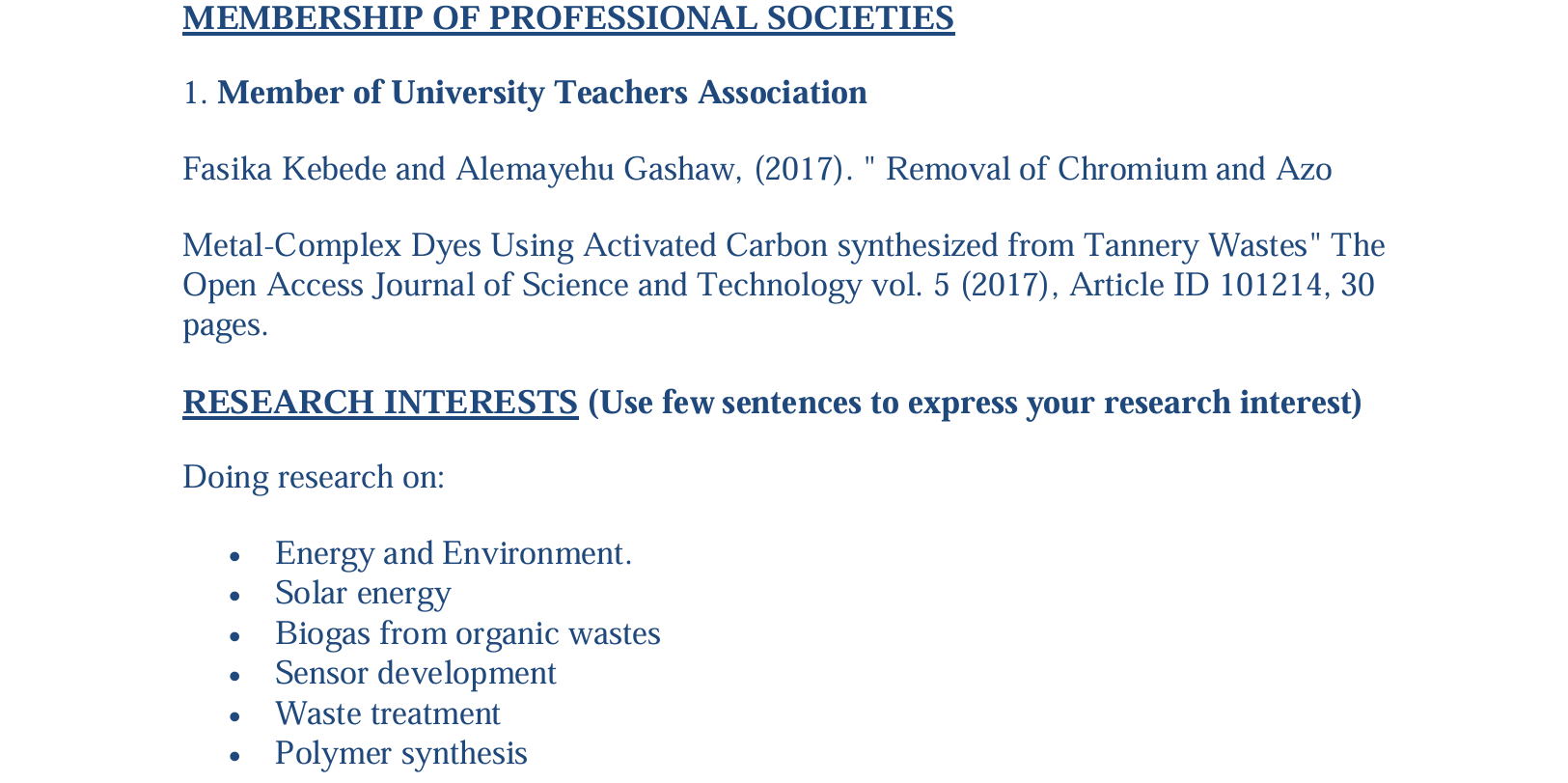 MEMBERSHIP OF PROFESSIONAL SOCIETIES

1. Member of University Teachers Association

Fasika Kebede and Alemayehu Gashaw, (2017). " Removal of Chromium and Azo

Metal-Complex Dyes Using Activated Carbon synthesized from Tannery Wastes" The Open Access Journal of Science and Technology vol. 5 (2017), Article ID 101214, 30 pages.

RESEARCH INTERESTS (Use few sentences to express your research interest)

Doing research on:

• Energy and Environment.
• Solar energy
• Biogas from organic wastes
• Sensor development
• Waste treatment
• Polymer synthesis